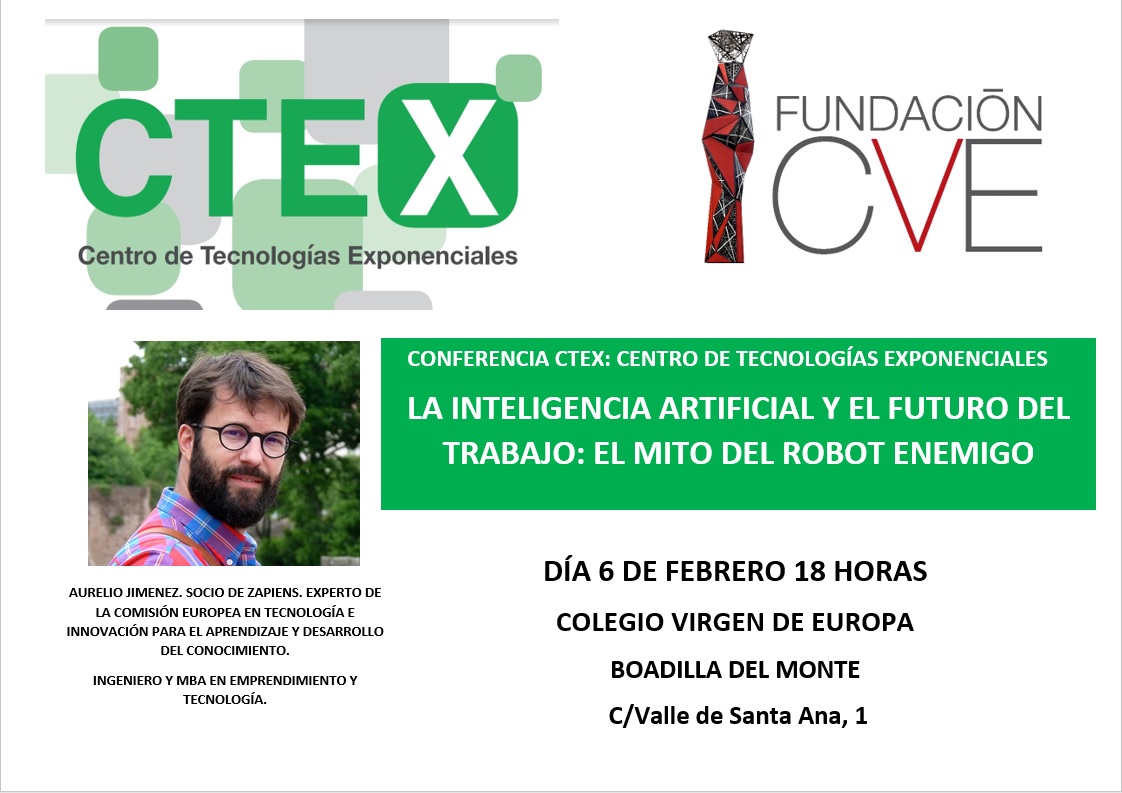 CTEX
Centro de Tecnologías Exponenciales

FUNDACIŌN
CVE

CONFERENCIA CTEX: CENTRO DE TECNOLOGÍAS EXPONENCIALES

LA INTELIGENCIA ARTIFICIAL Y EL FUTURO DEL TRABAJO: EL MITO DEL ROBOT ENEMIGO

AURELIO JIMENEZ. SOCIO DE ZAPIENS. EXPERTO DE LA COMISIÓN EUROPEA EN TECNOLOGÍA E INNOVACIÓN PARA EL APRENDIZAJE Y DESARROLLO DEL CONOCIMIENTO.

INGENIERO Y MBA EN EMPRENDIMIENTO Y TECNOLOGÍA.

DÍA 6 DE FEBRERO 18 HORAS

COLEGIO VIRGEN DE EUROPA

BOADILLA DEL MONTE

C/Valle de Santa Ana, 1